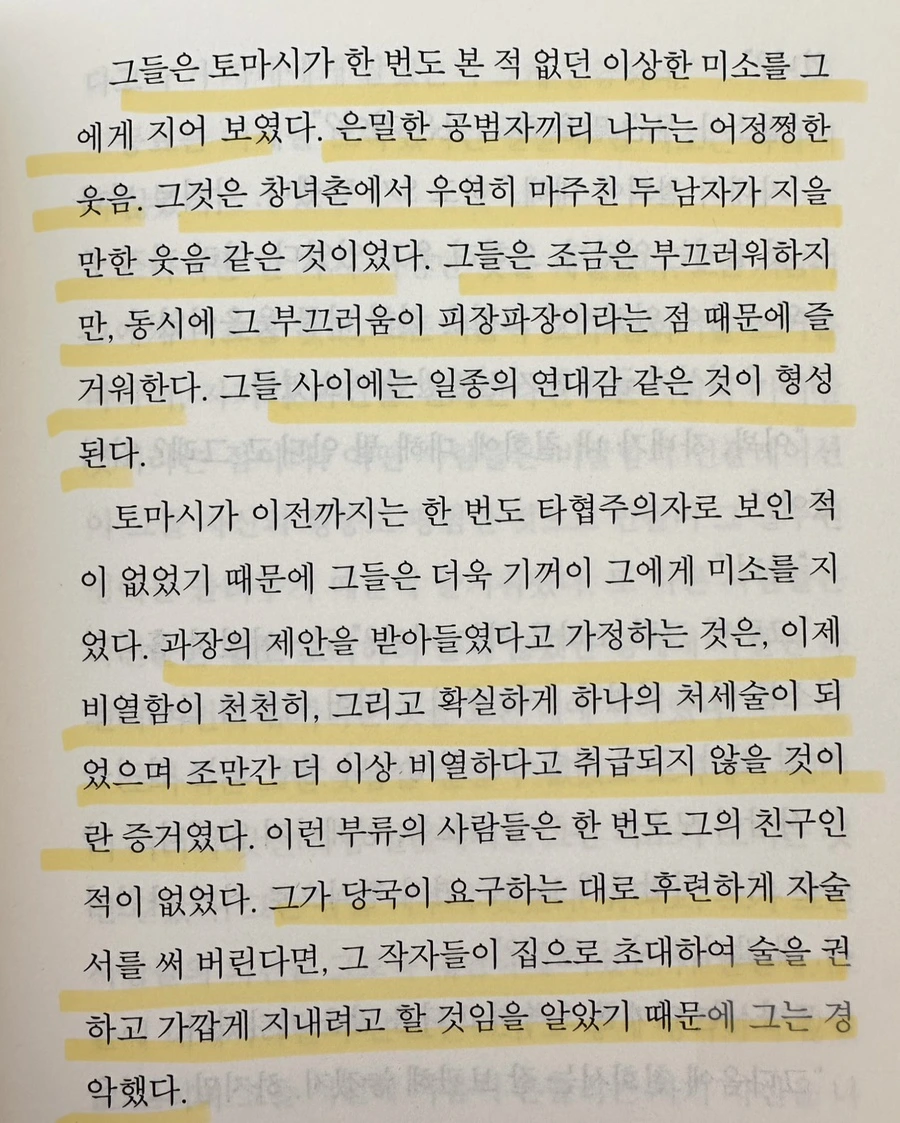 그들은 토마시가 한 번도 본 적 없던 이상한 미소를 그에게 지어 보였다. 은밀한 공범자끼리 나누는 어정쩡한 웃음. 그것은 창녀촌에서 우연히 마주친 두 남자가 지을 만한 웃음 같은 것이었다. 그들은 조금은 부끄러워하지만, 동시에 그 부끄러움이 피장파장이라는 점 때문에 즐거워한다. 그들 사이에는 일종의 연대감 같은 것이 형성된다.

토마시가 이전까지는 한 번도 타협주의자로 보인 적이 없었기 때문에 그들은 더욱 기꺼이 그에게 미소를 지었다. 과장의 제안을 받아들였다고 가정하는 것은, 이제 비열함이 천천히, 그리고 확실하게 하나의 처세술이 되었으며 조만간 더 이상 비열하다고 취급되지 않을 것이란 증거였다. 이런 부류의 사람들은 한 번도 그의 친구인 적이 없었다. 그가 당국이 요구하는 대로 후련하게 자술서를 써 버린다면, 그 작자들이 집으로 초대하여 술을 권하고 가깝게 지내려고 할 것임을 알았기 때문에 그는 경악했다.